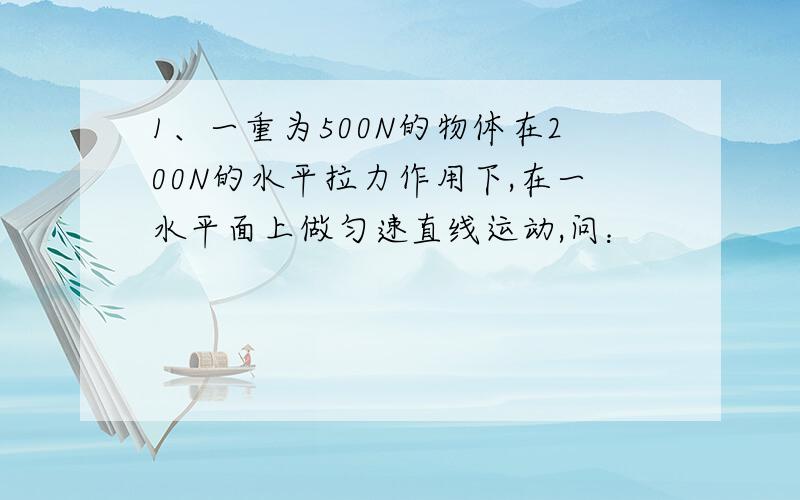 1、一重为500N的物体在200N的水平拉力作用下,在一水平面上做匀速直线运动,问：